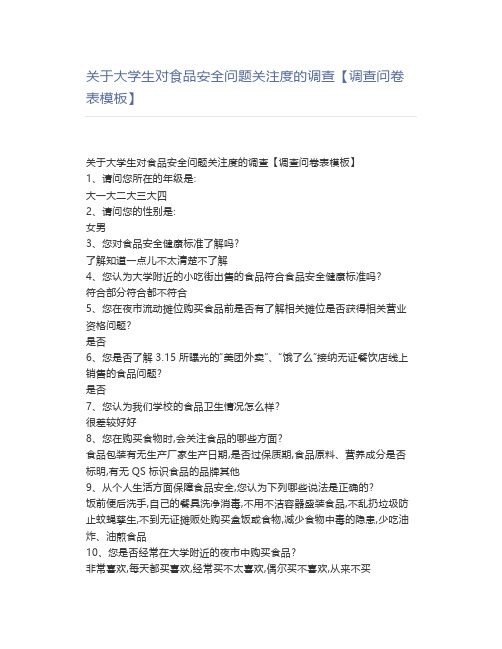 关于大学生对食品安全问题关注度的调查【调查问卷表模板】

关于大学生对食品安全问题关注度的调查【调查问卷表模板】
1、请问您所在的年级是:
大一大二大三大四
2、请问您的性别是:
女男
3、您对食品安全健康标准了解吗?
了解知道一点儿不太清楚不了解
4、您认为大学附近的小吃街出售的食品符合食品安全健康标准吗?
符合部分符合都不符合
5、您在夜市流动摊位购买食品前是否有了解相关摊位是否获得相关营业资格问题?
是否
6、您是否了解 3.15 所曝光的"美团外卖"、"饿了么"接纳无证餐饮店线上销售的食品问题?
是否
7、您认为我们学校的食品卫生情况怎么样?
很差较好好
8、您在购买食物时,会关注食品的哪些方面?
食品包装有无生产厂家生产日期,是否过保质期,食品原料、营养成分是否标明,有无 QS 标识食品的品牌其他
9、从个人生活方面保障食品安全,您认为下列哪些说法是正确的?
饭前便后洗手,自己的餐具洗净消毒,不用不洁容器盛装食品,不乱扔垃圾防止蚊蝇孳生,不到无证摊贩处购买盒饭或食物,减少食物中毒的隐患,少吃油炸、油煎食品
10、您是否经常在大学附近的夜市中购买食品?
非常喜欢,每天都买喜欢,经常买不太喜欢,偶尔买不喜欢,从来不买